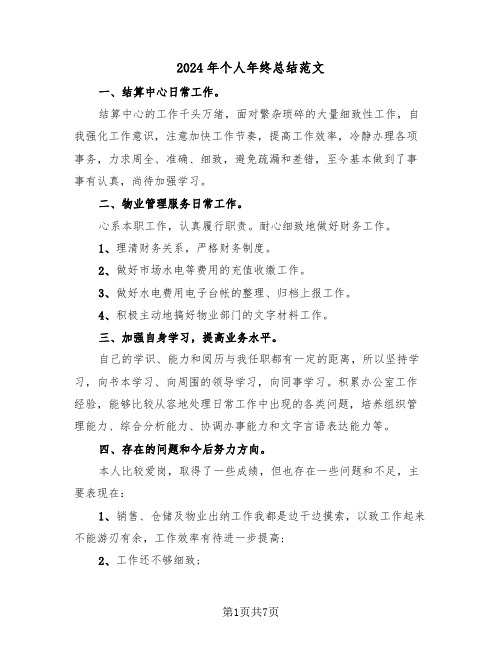 2024年个人年终总结范文

一、结算中心日常工作。

结算中心的工作千头万绪，面对繁杂琐碎的大量细致性工作，自我强化工作意识，注意加快工作节奏，提高工作效率，冷静办理各项事务，力求周全、准确、细致，避免疏漏和差错，至今基本做到了事事有认真，尚待加强学习。

二、物业管理服务日常工作。

心系本职工作，认真履行职责。耐心细致地做好财务工作。

1、理清财务关系，严格财务制度。

2、做好市场水电等费用的充值收缴工作。

3、做好水电费用电子台帐的整理、归档上报工作。

4、积极主动地搞好物业部门的文字材料工作。

三、加强自身学习，提高业务水平。

自己的学识、能力和阅历与我任职都有一定的距离，所以坚持学习，向书本学习、向周围的领导学习，向同事学习。积累办公室工作经验，能够比较从容地处理日常工作中出现的各类问题，培养组织管理能力、综合分析能力、协调办事能力和文字言语表达能力等。

四、存在的问题和今后努力方向。

本人比较爱岗，取得了一些成绩，但也存在一些问题和不足，主要表现在：

1、销售、仓储及物业出纳工作我都是边干边摸索，以致工作起来不能游刃有余，工作效率有待进一步提高；

2、工作还不够细致；

第1页共7页